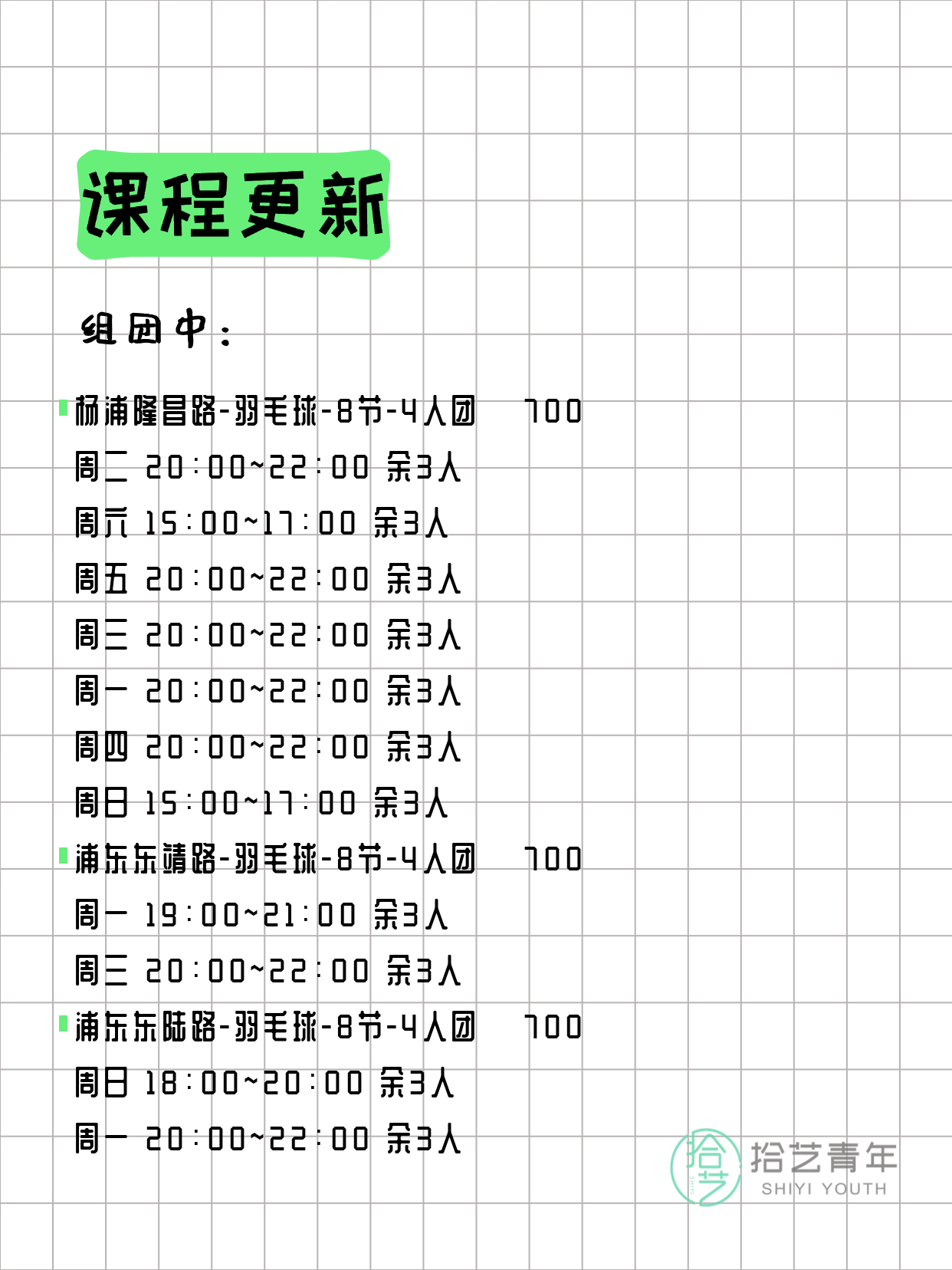 课程更新

组团中：

杨浦隆昌路-羽毛球-8节-4人团 700
周二 20:00~22:00 余3人
周六 15:00~17:00 余3人
周五 20:00~22:00 余3人
周三 20:00~22:00 余3人
周一 20:00~22:00 余3人
周四 20:00~22:00 余3人
周日 15:00~17:00 余3人
浦东东靖路-羽毛球-8节-4人团 700
周一 19:00~21:00 余3人
周三 20:00~22:00 余3人
浦东东陆路-羽毛球-8节-4人团 700
周日 18:00~20:00 余3人
周一 20:00~22:00 余3人

拾艺 拾艺青年 SHIYI YOUTH